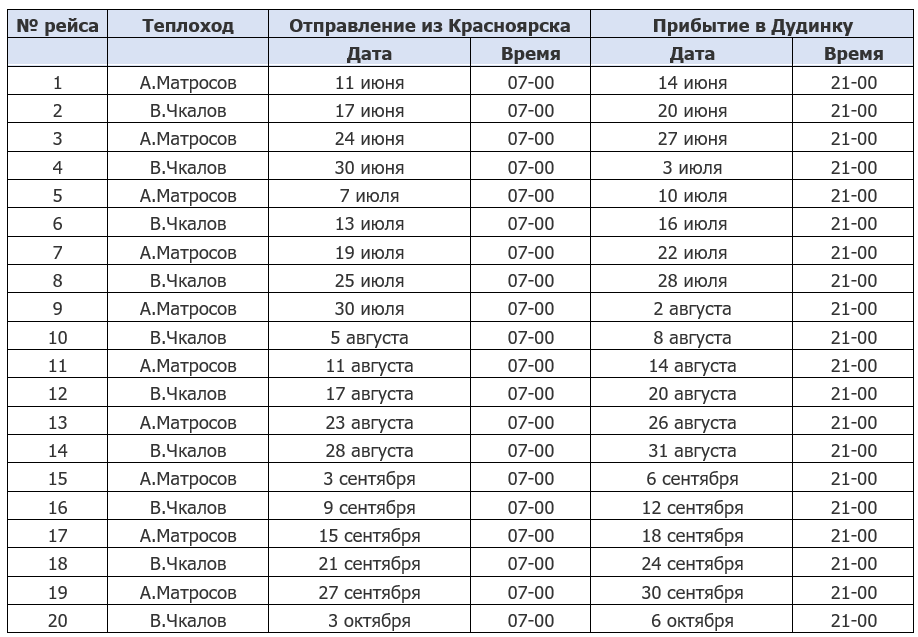 | № рейса | Теплоход | Отправление из Красноярска | | Прибытие в Дудинку | |
|---|---|---|---|---|---|
| | | Дата | Время | Дата | Время |
| 1 | А.Матросов | 11 июня | 07-00 | 14 июня | 21-00 |
| 2 | В.Чкалов | 17 июня | 07-00 | 20 июня | 21-00 |
| 3 | А.Матросов | 24 июня | 07-00 | 27 июня | 21-00 |
| 4 | В.Чкалов | 30 июня | 07-00 | 3 июля | 21-00 |
| 5 | А.Матросов | 7 июля | 07-00 | 10 июля | 21-00 |
| 6 | В.Чкалов | 13 июля | 07-00 | 16 июля | 21-00 |
| 7 | А.Матросов | 19 июля | 07-00 | 22 июля | 21-00 |
| 8 | В.Чкалов | 25 июля | 07-00 | 28 июля | 21-00 |
| 9 | А.Матросов | 30 июля | 07-00 | 2 августа | 21-00 |
| 10 | В.Чкалов | 5 августа | 07-00 | 8 августа | 21-00 |
| 11 | А.Матросов | 11 августа | 07-00 | 14 августа | 21-00 |
| 12 | В.Чкалов | 17 августа | 07-00 | 20 августа | 21-00 |
| 13 | А.Матросов | 23 августа | 07-00 | 26 августа | 21-00 |
| 14 | В.Чкалов | 28 августа | 07-00 | 31 августа | 21-00 |
| 15 | А.Матросов | 3 сентября | 07-00 | 6 сентября | 21-00 |
| 16 | В.Чкалов | 9 сентября | 07-00 | 12 сентября | 21-00 |
| 17 | А.Матросов | 15 сентября | 07-00 | 18 сентября | 21-00 |
| 18 | В.Чкалов | 21 сентября | 07-00 | 24 сентября | 21-00 |
| 19 | А.Матросов | 27 сентября | 07-00 | 30 сентября | 21-00 |
| 20 | В.Чкалов | 3 октября | 07-00 | 6 октября | 21-00 |